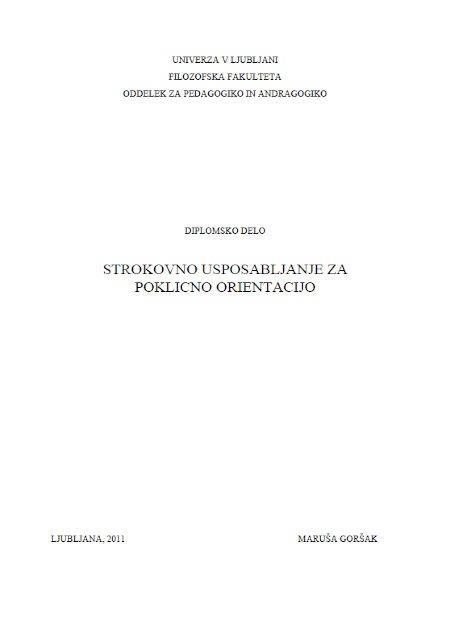 UNIVERZA V LJUBLJANI
FILOZOFSKA FAKULTETA
ODDELEK ZA PEDAGOGIKO IN ANDRAGOGIKO

DIPLOMSKO DELO

STROKOVNO USPOSABLJANJE ZA POKLICNO ORIENTACIJO

LJUBLJANA, 2011

MARUŠA GORŠAK